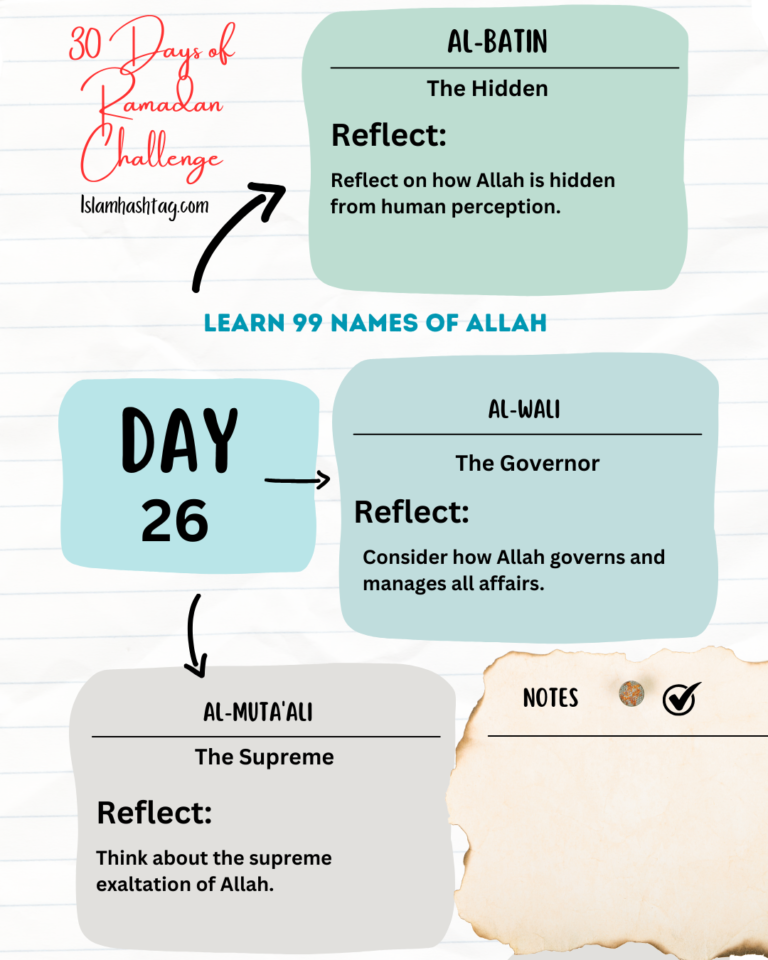 30 Days of Ramadan Challenge

Islamhashtag.com

AL-BATIN

The Hidden

Reflect:

Reflect on how Allah is hidden from human perception.

LEARN 99 NAMES OF ALLAH

DAY 26

AL-WALI

The Governor

Reflect:

Consider how Allah governs and manages all affairs.

AL-MUTA'ALI

The Supreme

Reflect:

Think about the supreme exaltation of Allah.

NOTES